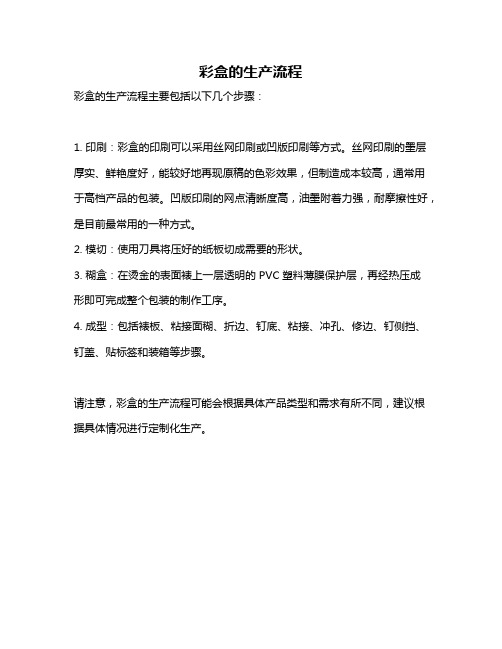 彩盒的生产流程

彩盒的生产流程主要包括以下几个步骤：

1. 印刷：彩盒的印刷可以采用丝网印刷或凹版印刷等方式。丝网印刷的墨层厚实、鲜艳度好，能较好地再现原稿的色彩效果，但制造成本较高，通常用于高档产品的包装。凹版印刷的网点清晰度高，油墨附着力强，耐摩擦性好，是目前最常用的一种方式。

2. 模切：使用刀具将压好的纸板切成需要的形状。

3. 糊盒：在烫金的表面裱上一层透明的 PVC 塑料薄膜保护层，再经热压成形即可完成整个包装的制作工序。

4. 成型：包括裱板、粘接面糊、折边、钉底、粘接、冲孔、修边、钉侧挡、钉盖、贴标签和装箱等步骤。

请注意，彩盒的生产流程可能会根据具体产品类型和需求有所不同，建议根据具体情况进行定制化生产。